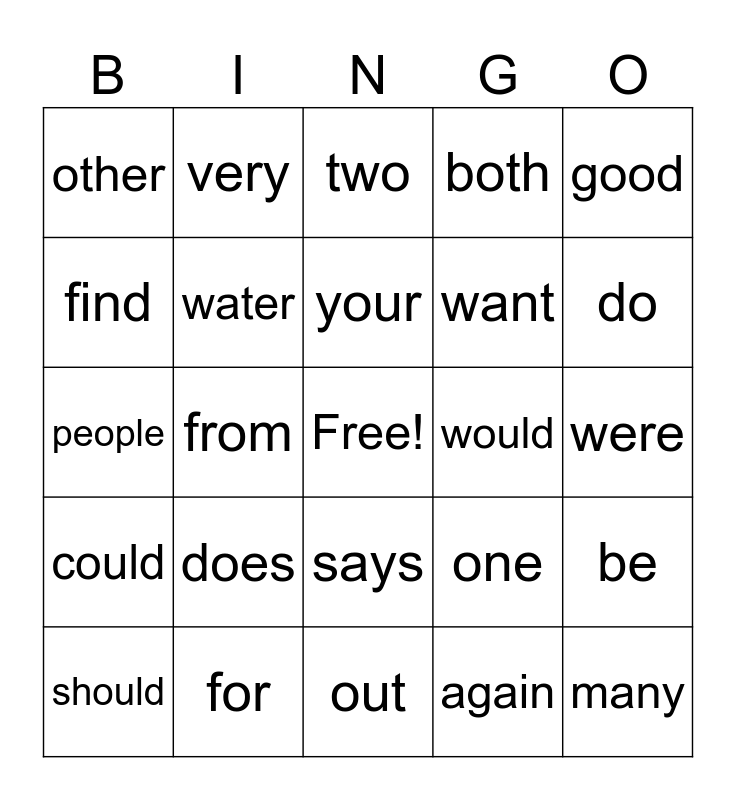 | B | I | N | G | O |
|---|---|---|---|---|
| other | very | two | both | good |
| find | water | your | want | do |
| people | from | Free! | would | were |
| could | does | says | one | be |
| should | for | out | again | many |